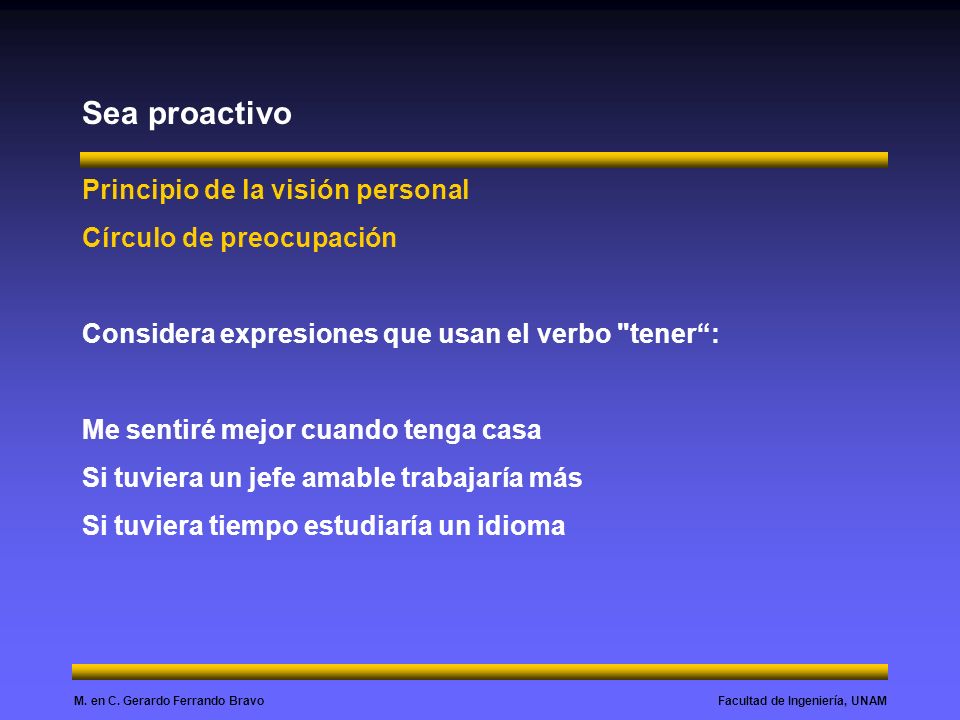 Sea proactivo

Principio de la visión personal

Círculo de preocupación

Considera expresiones que usan el verbo "tener“:

Me sentiré mejor cuando tenga casa

Si tuviera un jefe amable trabajaría más

Si tuviera tiempo estudiaría un idioma

M. en C. Gerardo Ferrando Bravo

Facultad de Ingeniería, UNAM